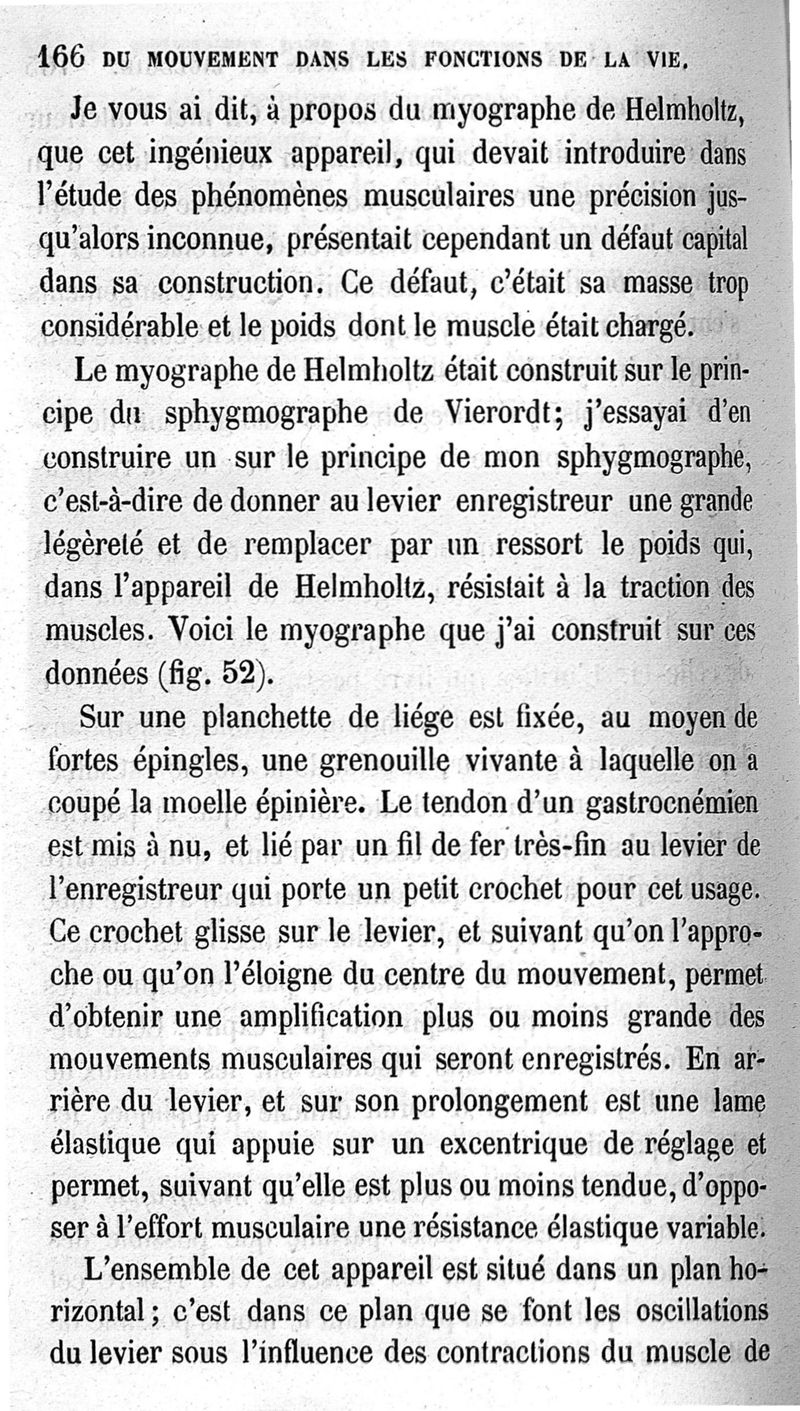 166 DU MOUVEMENT DANS LES FONCTIONS DE LA VIE.

Je vous ai dit, à propos du myographe de Helmholtz, que cet ingénieux appareil, qui devait introduire dans l'étude des phénomènes musculaires une précision jusqu'alors inconnue, présentait cependant un défaut capital dans sa construction. Ce défaut, c'était sa masse trop considérable et le poids dont le muscle était chargé.

Le myographe de Helmholtz était construit sur le principe du sphygmographe de Vierordt; j'essayai d'en construire un sur le principe de mon sphygmographe, c'est-à-dire de donner au levier enregistreur une grande légèreté et de remplacer par un ressort le poids qui, dans l'appareil de Helmholtz, résistait à la traction des muscles. Voici le myographe que j'ai construit sur ces données (fig. 52).

Sur une planchette de liége est fixée, au moyen de fortes épingles, une grenouille vivante à laquelle on a coupé la moelle épinière. Le tendon d'un gastrocnémien est mis à nu, et lié par un fil de fer très-fin au levier de l'enregistreur qui porte un petit crochet pour cet usage. Ce crochet glisse sur le levier, et suivant qu'on l'approche ou qu'on l'éloigne du centre du mouvement, permet d'obtenir une amplification plus ou moins grande des mouvements musculaires qui seront enregistrés. En arrière du levier, et sur son prolongement est une lame élastique qui appuie sur un excentrique de réglage et permet, suivant qu'elle est plus ou moins tendue, d'opposer à l'effort musculaire une résistance élastique variable.

L'ensemble de cet appareil est situé dans un plan horizontal; c'est dans ce plan que se font les oscillations du levier sous l'influence des contractions du muscle de